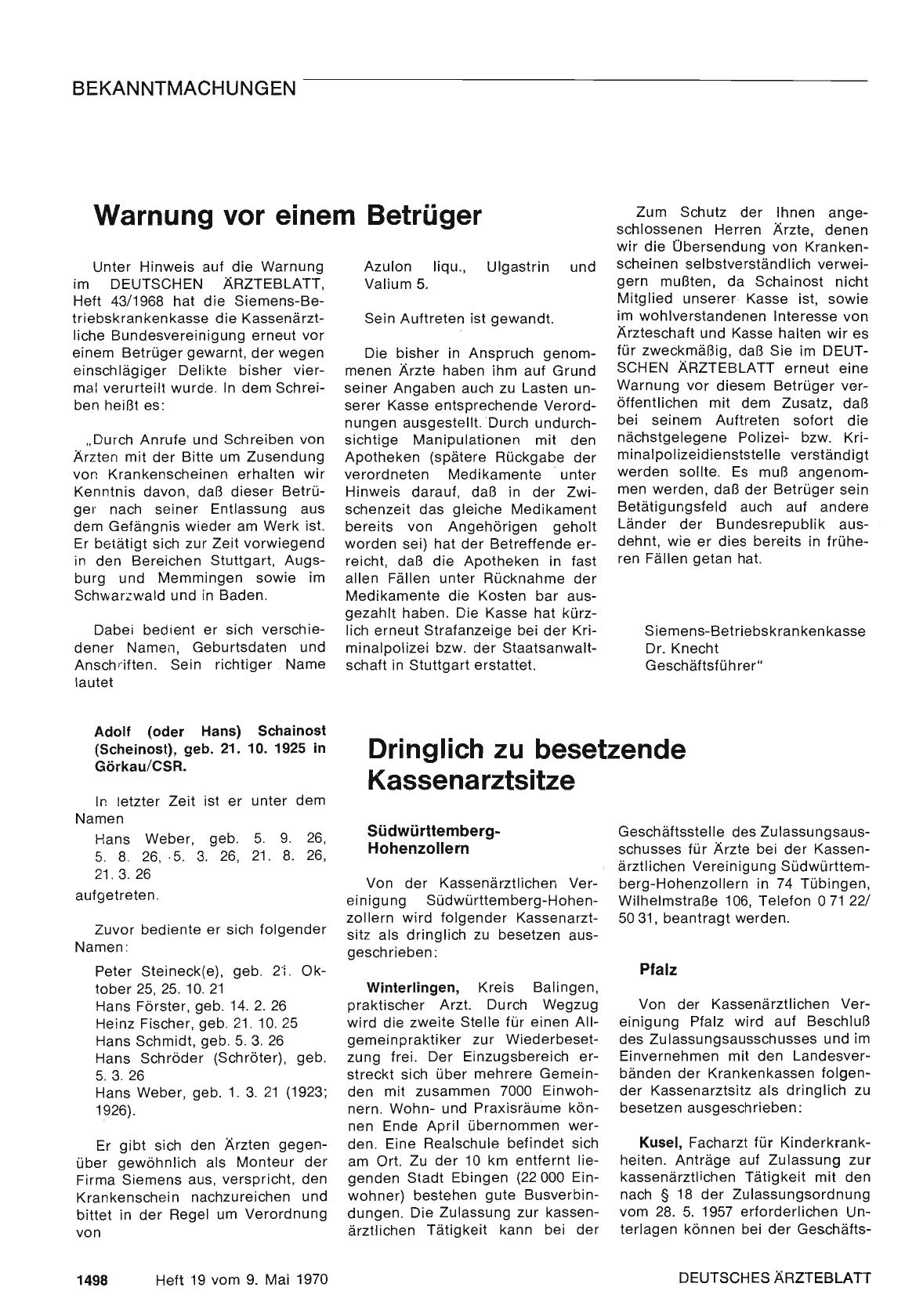 BEKANNTMACHUNGEN

Warnung vor einem Betrüger

Unter Hinweis auf die Warnung im DEUTSCHEN ÄRZTEBLATT, Heft 43/1968 hat die Siemens-Betriebskrankenkasse die Kassenärztliche Bundesvereinigung erneut vor einem Betrüger gewarnt, der wegen einschlägiger Delikte bisher viermal verurteilt wurde. In dem Schreiben heißt es:

„Durch Anrufe und Schreiben von Ärzten mit der Bitte um Zusendung von Krankenscheinen erhalten wir Kenntnis davon, daß dieser Betrüger nach seiner Entlassung aus dem Gefängnis wieder am Werk ist. Er betätigt sich zur Zeit vorwiegend in den Bereichen Stuttgart, Augsburg und Memmingen sowie im Schwarzwald und in Baden.

Dabei bedient er sich verschiedener Namen, Geburtsdaten und Anschriften. Sein richtiger Name lautet

Adolf (oder Hans) Schainost (Scheinost), geb. 21. 10. 1925 in Görkau/CSR.

In letzter Zeit ist er unter dem Namen

Hans Weber, geb. 5. 9. 26, 5. 8. 26, 5. 3. 26, 21. 8. 26, 21. 3. 26

aufgetreten.

Zuvor bediente er sich folgender Namen:

Peter Steineck(e), geb. 21. Oktober 25, 25. 10. 21
Hans Förster, geb. 14. 2. 26
Heinz Fischer, geb. 21. 10. 25
Hans Schmidt, geb. 5. 3. 26
Hans Schröder (Schröter), geb. 5. 3. 26
Hans Weber, geb. 1. 3. 21 (1923; 1926).

Er gibt sich den Ärzten gegenüber gewöhnlich als Monteur der Firma Siemens aus, verspricht, den Krankenschein nachzureichen und bittet in der Regel um Verordnung von

Azulon liqu., Ulgastrin und Valium 5.

Sein Auftreten ist gewandt.

Die bisher in Anspruch genommenen Ärzte haben ihm auf Grund seiner Angaben auch zu Lasten unserer Kasse entsprechende Verordnungen ausgestellt. Durch undurchsichtige Manipulationen mit den Apotheken (spätere Rückgabe der verordneten Medikamente unter Hinweis darauf, daß in der Zwischenzeit das gleiche Medikament bereits von Angehörigen geholt worden sei) hat der Betreffende erreicht, daß die Apotheken in fast allen Fällen unter Rücknahme der Medikamente die Kosten bar ausgezahlt haben. Die Kasse hat kürzlich erneut Strafanzeige bei der Kriminalpolizei bzw. der Staatsanwaltschaft in Stuttgart erstattet.

Zum Schutz der Ihnen angeschlossenen Herren Ärzte, denen wir die Übersendung von Krankenscheinen selbstverständlich verweigern mußten, da Schainost nicht Mitglied unserer Kasse ist, sowie im wohlverstandenen Interesse von Ärzteschaft und Kasse halten wir es für zweckmäßig, daß Sie im DEUTSCHEN ÄRZTEBLATT erneut eine Warnung vor diesem Betrüger veröffentlichen mit dem Zusatz, daß bei seinem Auftreten sofort die nächstgelegene Polizei- bzw. Kriminalpolizeidienststelle verständigt werden sollte. Es muß angenommen werden, daß der Betrüger sein Betätigungsfeld auch auf andere Länder der Bundesrepublik ausdehnt, wie er dies bereits in früheren Fällen getan hat.

Siemens-Betriebskrankenkasse
Dr. Knecht
Geschäftsführer"

Dringlich zu besetzende Kassenarztsitze

Südwürttemberg-Hohenzollern

Von der Kassenärztlichen Vereinigung Südwürttemberg-Hohenzollern wird folgender Kassenarztsitz als dringlich zu besetzen ausgeschrieben:

Winterlingen, Kreis Balingen, praktischer Arzt. Durch Wegzug wird die zweite Stelle für einen Allgemeinpraktiker zur Wiederbesetzung frei. Der Einzugsbereich erstreckt sich über mehrere Gemeinden mit zusammen 7000 Einwohnern. Wohn- und Praxisräume können Ende April übernommen werden. Eine Realschule befindet sich am Ort. Zu der 10 km entfernt liegenden Stadt Ebingen (22 000 Einwohner) bestehen gute Busverbindungen. Die Zulassung zur kassenärztlichen Tätigkeit kann bei der Geschäftsstelle des Zulassungsausschusses für Ärzte bei der Kassenärztlichen Vereinigung Südwürttemberg-Hohenzollern in 74 Tübingen, Wilhelmstraße 106, Telefon 0 71 22/ 50 31, beantragt werden.

Pfalz

Von der Kassenärztlichen Vereinigung Pfalz wird auf Beschluß des Zulassungsausschusses und im Einvernehmen mit den Landesverbänden der Krankenkassen folgender Kassenarztsitz als dringlich zu besetzen ausgeschrieben:

Kusel, Facharzt für Kinderkrankheiten. Anträge auf Zulassung zur kassenärztlichen Tätigkeit mit den nach § 18 der Zulassungsordnung vom 28. 5. 1957 erforderlichen Unterlagen können bei der Geschäfts-

1498 Heft 19 vom 9. Mai 1970 DEUTSCHES ÄRZTEBLATT